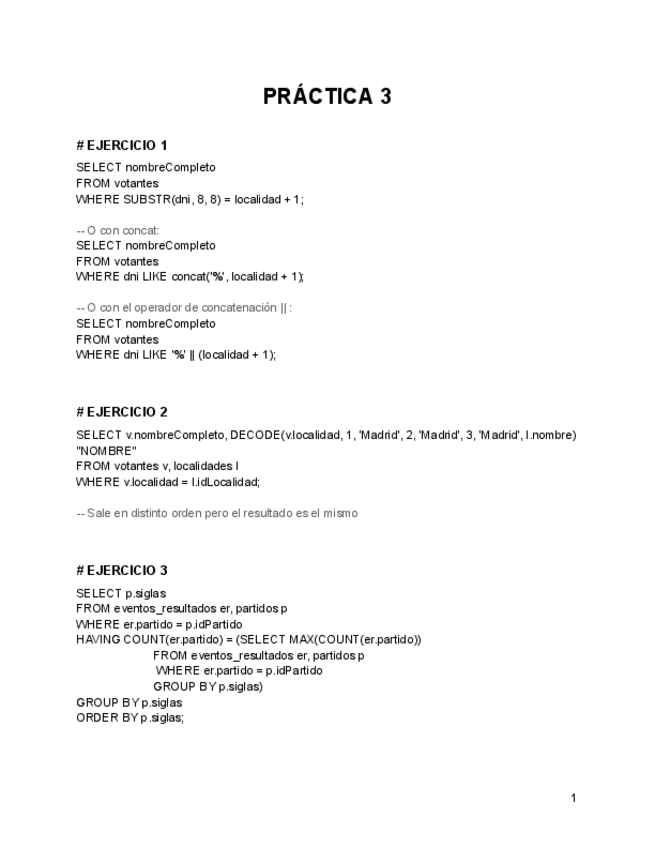 PRÁCTICA 3

# EJERCICIO 1

SELECT nombreCompleto
FROM votantes
WHERE SUBSTR(dni, 8, 8) = localidad + 1;

-- O con concat:
SELECT nombreCompleto
FROM votantes
WHERE dni LIKE concat('%', localidad + 1);

-- O con el operador de concatenación || :
SELECT nombreCompleto
FROM votantes
WHERE dni LIKE '%' || (localidad + 1);

# EJERCICIO 2

SELECT v.nombreCompleto, DECODE(v.localidad, 1, 'Madrid', 2, 'Madrid', 3, 'Madrid', l.nombre) "NOMBRE"
FROM votantes v, localidades l
WHERE v.localidad = l.idLocalidad;

-- Sale en distinto orden pero el resultado es el mismo

# EJERCICIO 3

SELECT p.siglas
FROM eventos_resultados er, partidos p
WHERE er.partido = p.idPartido
HAVING COUNT(er.partido) = (SELECT MAX(COUNT(er.partido))
FROM eventos_resultados er, partidos p
WHERE er.partido = p.idPartido
GROUP BY p.siglas)
GROUP BY p.siglas
ORDER BY p.siglas;

1